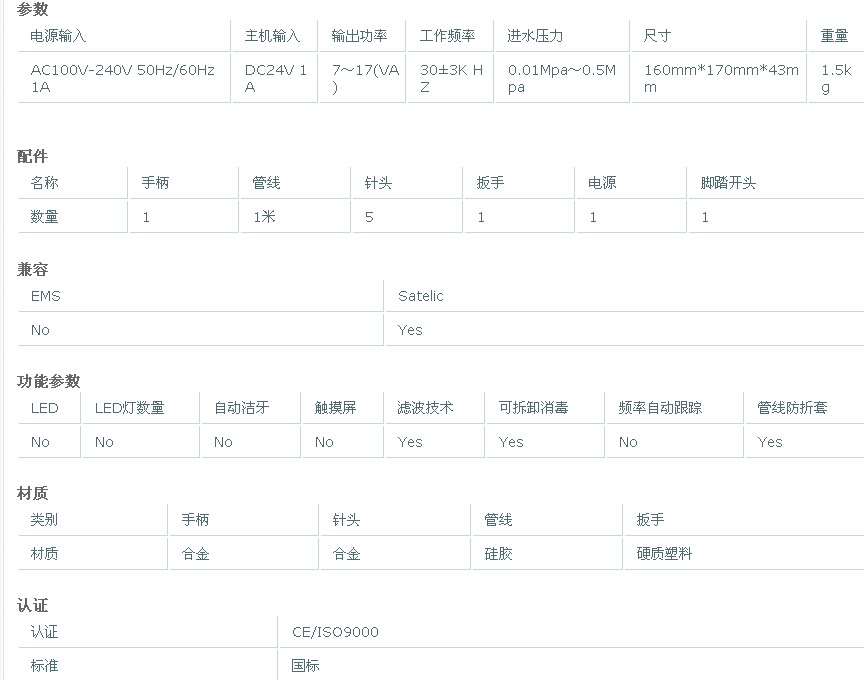 参数

| 电源输入 | 主机输入 | 输出功率 | 工作频率 | 进水压力 | 尺寸 | 重量 |
|---|---|---|---|---|---|---|
| AC100V-240V 50Hz/60Hz 1A | DC24V 1A | 7~17(VA) | 30±3K HZ | 0.01Mpa~0.5Mpa | 160mm*170mm*43mm | 1.5kg |

配件

| 名称 | 手柄 | 管线 | 针头 | 扳手 | 电源 | 脚踏开头 |
|---|---|---|---|---|---|---|
| 数量 | 1 | 1米 | 5 | 1 | 1 | 1 |

兼容

| EMS | Satelic |
|---|---|
| No | Yes |

功能参数

| LED | LED灯数量 | 自动洁牙 | 触摸屏 | 滤波技术 | 可拆卸消毒 | 频率自动跟踪 | 管线防折套 |
|---|---|---|---|---|---|---|---|
| No | No | No | No | Yes | Yes | No | Yes |

材质

| 类别 | 手柄 | 针头 | 管线 | 扳手 |
|---|---|---|---|---|
| 材质 | 合金 | 合金 | 硅胶 | 硬质塑料 |

认证

| 认证 | CE/ISO9000 |
|---|---|
| 标准 | 国标 |